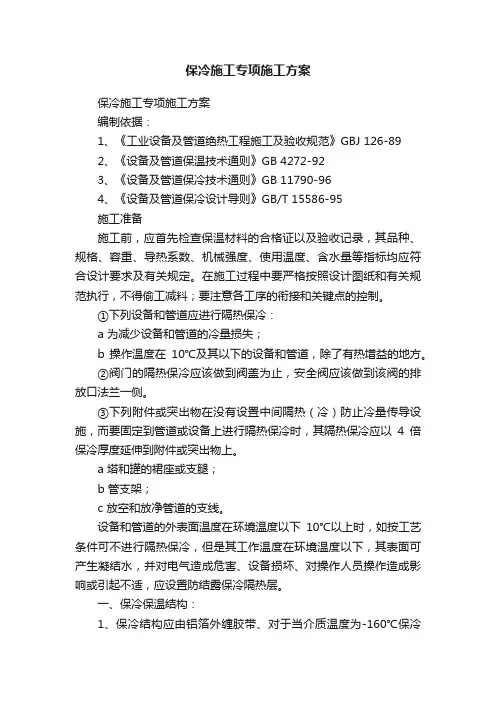 保冷施工专项施工方案

保冷施工专项施工方案

编制依据：

1、《工业设备及管道绝热工程施工及验收规范》GBJ 126-89

2、《设备及管道保温技术通则》GB 4272-92

3、《设备及管道保冷技术通则》GB 11790-96

4、《设备及管道保冷设计导则》GB/T 15586-95

施工准备

施工前，应首先检查保温材料的合格证以及验收记录，其品种、规格、容重、导热系数、机械强度、使用温度、含水量等指标均应符合设计要求及有关规定。在施工过程中要严格按照设计图纸和有关规范执行，不得偷工减料；要注意各工序的衔接和关键点的控制。

①下列设备和管道应进行隔热保冷：

a 为减少设备和管道的冷量损失；

b 操作温度在 10°C及其以下的设备和管道，除了有热增益的地方。

②阀门的隔热保冷应该做到阀盖为止，安全阀应该做到该阀的排放口法兰一侧。

③下列附件或突出物在没有设置中间隔热（冷）防止冷量传导设施，而要固定到管道或设备上进行隔热保冷时，其隔热保冷应以 4 倍保冷厚度延伸到附件或突出物上。

a 塔和罐的裙座或支腿；

b 管支架；

c 放空和放净管道的支线。

设备和管道的外表面温度在环境温度以下 10°C以上时，如按工艺条件可不进行隔热保冷，但是其工作温度在环境温度以下，其表面可产生凝结水，并对电气造成危害、设备损坏、对操作人员操作造成影响或引起不适，应设置防结露保冷隔热层。

一、保冷保温结构：

1、保冷结构应由铝箔外缠胶带、对于当介质温度为-160°C保冷